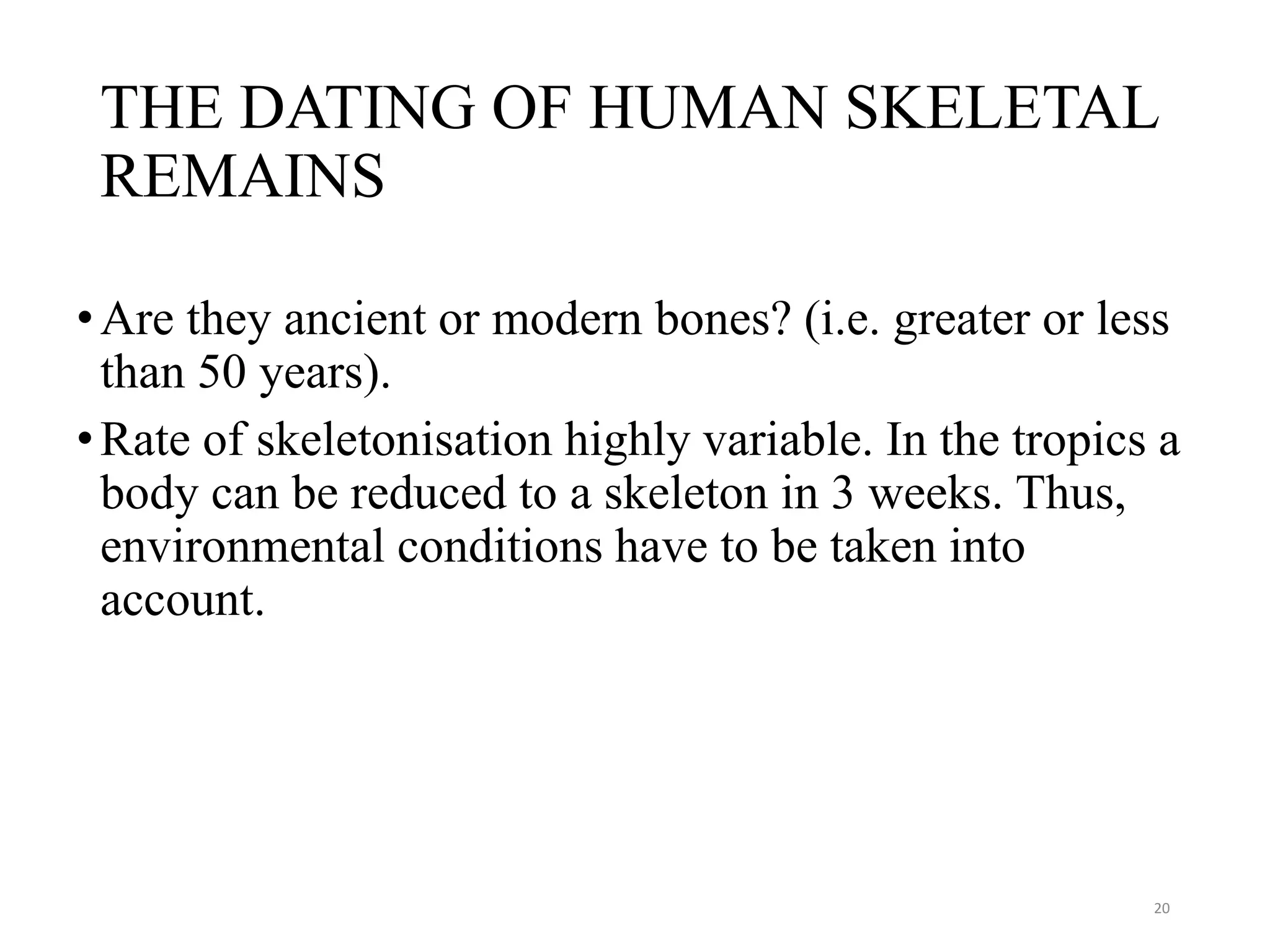 THE DATING OF HUMAN SKELETAL REMAINS

• Are they ancient or modern bones? (i.e. greater or less than 50 years).

• Rate of skeletonisation highly variable. In the tropics a body can be reduced to a skeleton in 3 weeks. Thus, environmental conditions have to be taken into account.

20